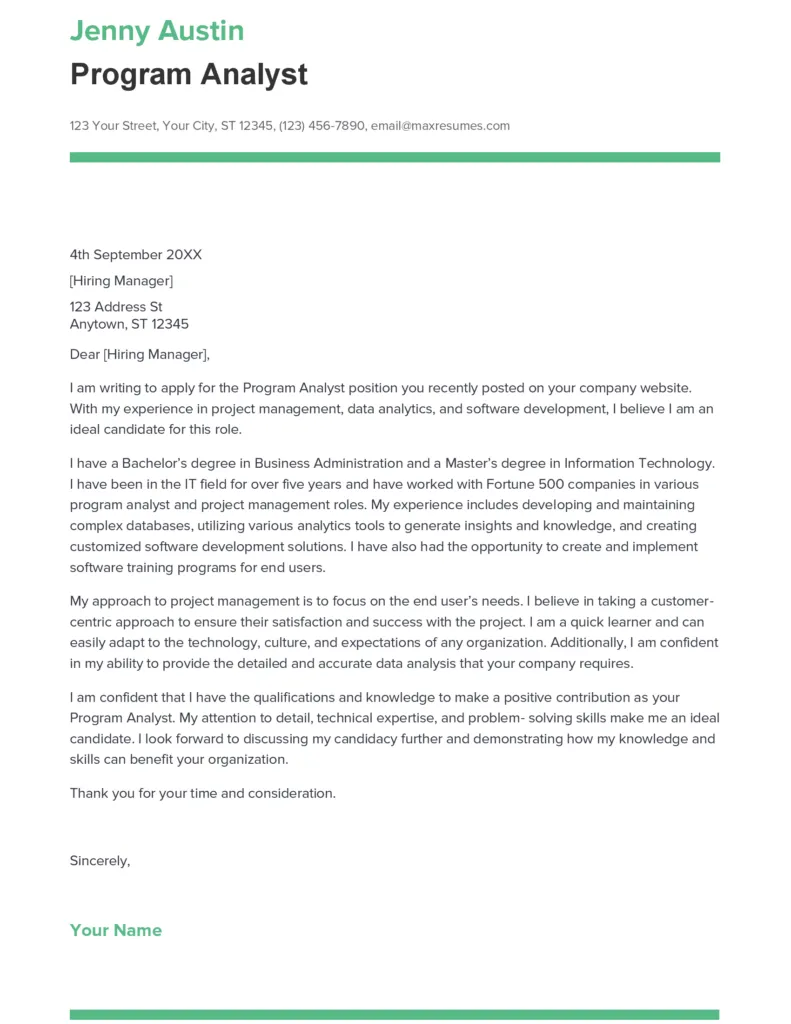 Jenny Austin
Program Analyst

123 Your Street, Your City, ST 12345, (123) 456-7890, email@maxresumes.com

4th September 20XX

[Hiring Manager]

123 Address St
Anytown, ST 12345

Dear [Hiring Manager],

I am writing to apply for the Program Analyst position you recently posted on your company website. With my experience in project management, data analytics, and software development, I believe I am an ideal candidate for this role.

I have a Bachelor's degree in Business Administration and a Master's degree in Information Technology. I have been in the IT field for over five years and have worked with Fortune 500 companies in various program analyst and project management roles. My experience includes developing and maintaining complex databases, utilizing various analytics tools to generate insights and knowledge, and creating customized software development solutions. I have also had the opportunity to create and implement software training programs for end users.

My approach to project management is to focus on the end user's needs. I believe in taking a customer-centric approach to ensure their satisfaction and success with the project. I am a quick learner and can easily adapt to the technology, culture, and expectations of any organization. Additionally, I am confident in my ability to provide the detailed and accurate data analysis that your company requires.

I am confident that I have the qualifications and knowledge to make a positive contribution as your Program Analyst. My attention to detail, technical expertise, and problem- solving skills make me an ideal candidate. I look forward to discussing my candidacy further and demonstrating how my knowledge and skills can benefit your organization.

Thank you for your time and consideration.

Sincerely,

Your Name